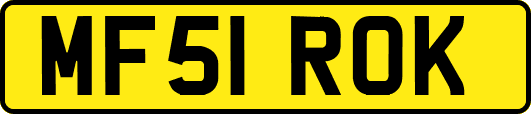 MF51 ROK